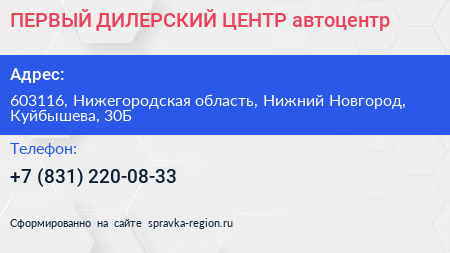 ПЕРВЫЙ ДИЛЕРСКИЙ ЦЕНТР автоцентр

Адрес:

603116, Нижегородская область, Нижний Новгород, Куйбышева, 30Б

Телефон:

+7 (831) 220-08-33

Сформированно на сайте spravka-region.ru